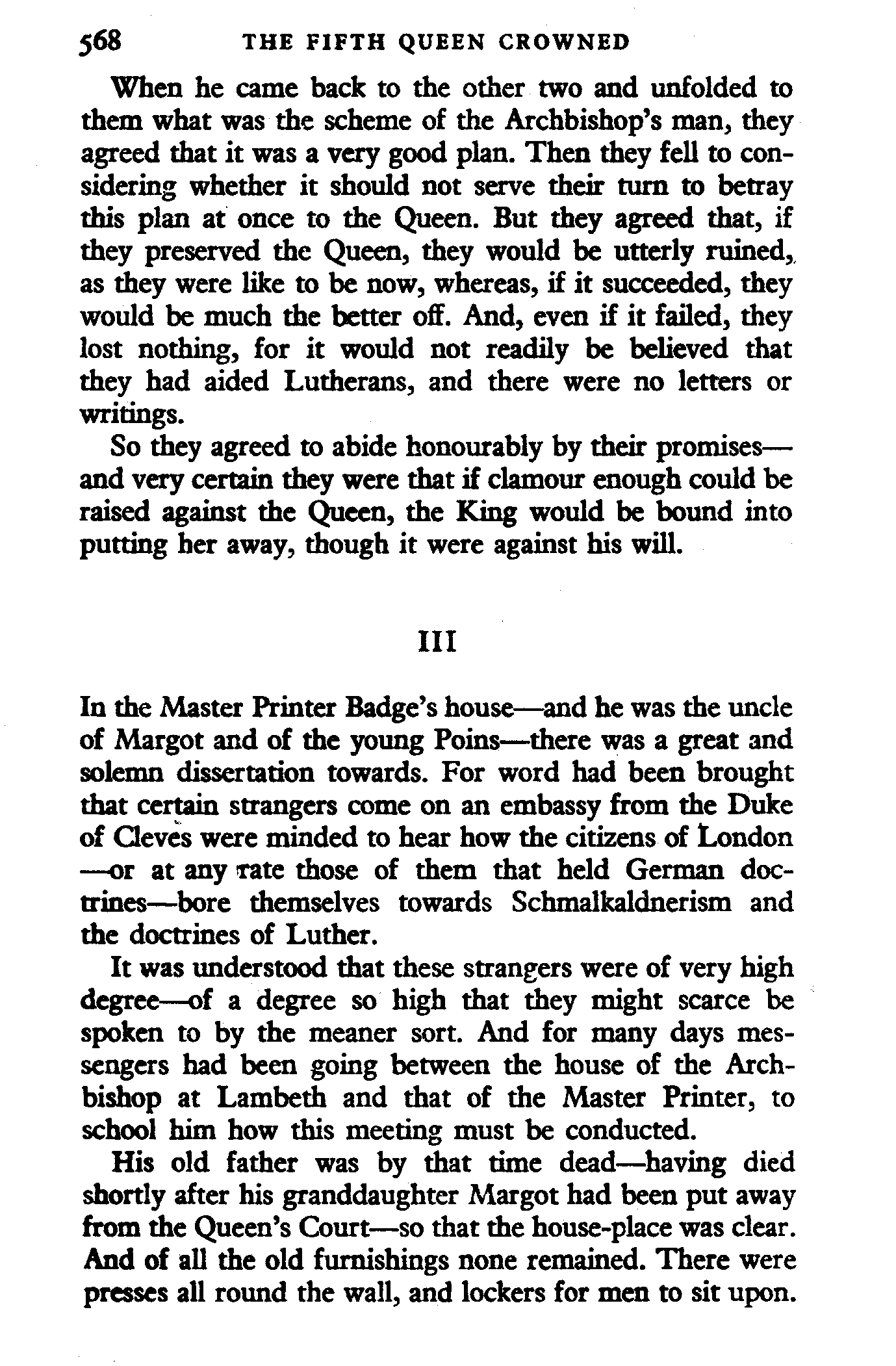 568 THE FIFTH QUEEN CROWNED

When he came back to the other two and unfolded to them what was the scheme of the Archbishop's man, they agreed that it was a very good plan. Then they fell to considering whether it should not serve their turn to betray this plan at once to the Queen. But they agreed that, if they preserved the Queen, they would be utterly ruined, as they were like to be now, whereas, if it succeeded, they would be much the better off. And, even if it failed, they lost nothing, for it would not readily be believed that they had aided Lutherans, and there were no letters or writings.

So they agreed to abide honourably by their promises—and very certain they were that if clamour enough could be raised against the Queen, the King would be bound into putting her away, though it were against his will.

III

In the Master Printer Badge's house—and he was the uncle of Margot and of the young Poins—there was a great and solemn dissertation towards. For word had been brought that certain strangers come on an embassy from the Duke of Cleves were minded to hear how the citizens of London—or at any rate those of them that held German doctrines—bore themselves towards Schmalkaldnerism and the doctrines of Luther.

It was understood that these strangers were of very high degree—of a degree so high that they might scarce be spoken to by the meaner sort. And for many days messengers had been going between the house of the Archbishop at Lambeth and that of the Master Printer, to school him how this meeting must be conducted.

His old father was by that time dead—having died shortly after his granddaughter Margot had been put away from the Queen's Court—so that the house-place was clear. And of all the old furnishings none remained. There were presses all round the wall, and lockers for men to sit upon.